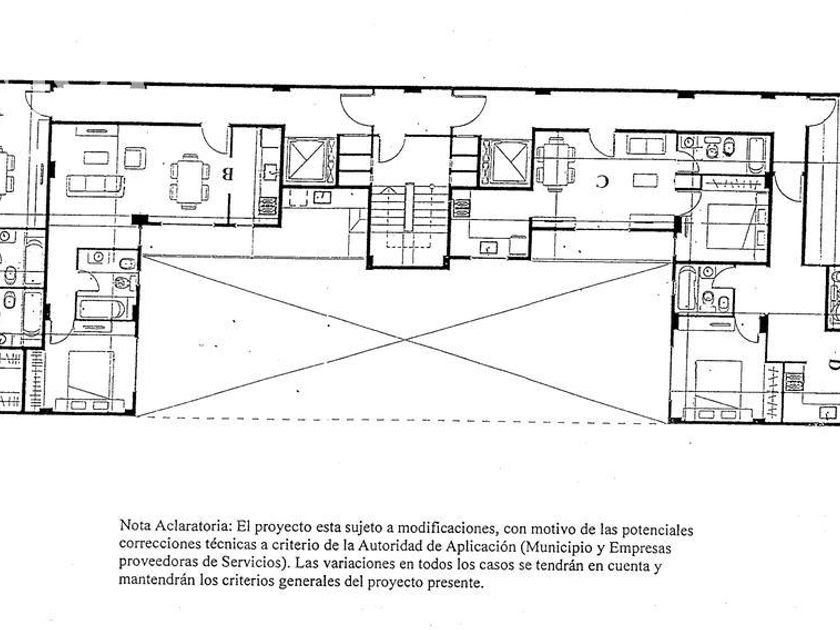 B

C

D

Nota Aclaratoria: El proyecto esta sujeto a modificaciones, con motivo de las potenciales correcciones técnicas a criterio de la Autoridad de Aplicación (Municipio y Empresas proveedoras de Servicios). Las variaciones en todos los casos se tendrán en cuenta y mantendrán los criterios generales del proyecto presente.